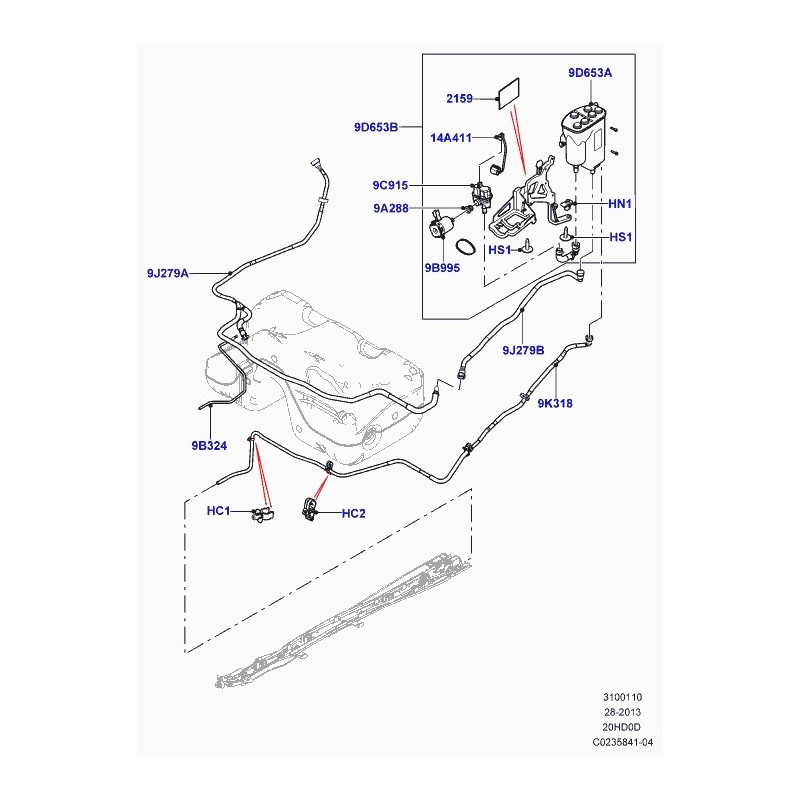 9D653A
2159
9D653B
14A411
9C915
9A288
HN1
HS1
HS1
9B995
9J279A
9J279B
9K318
9B324
HC1
HC2
3100110
28-2013
20HD0D
C0235841-04